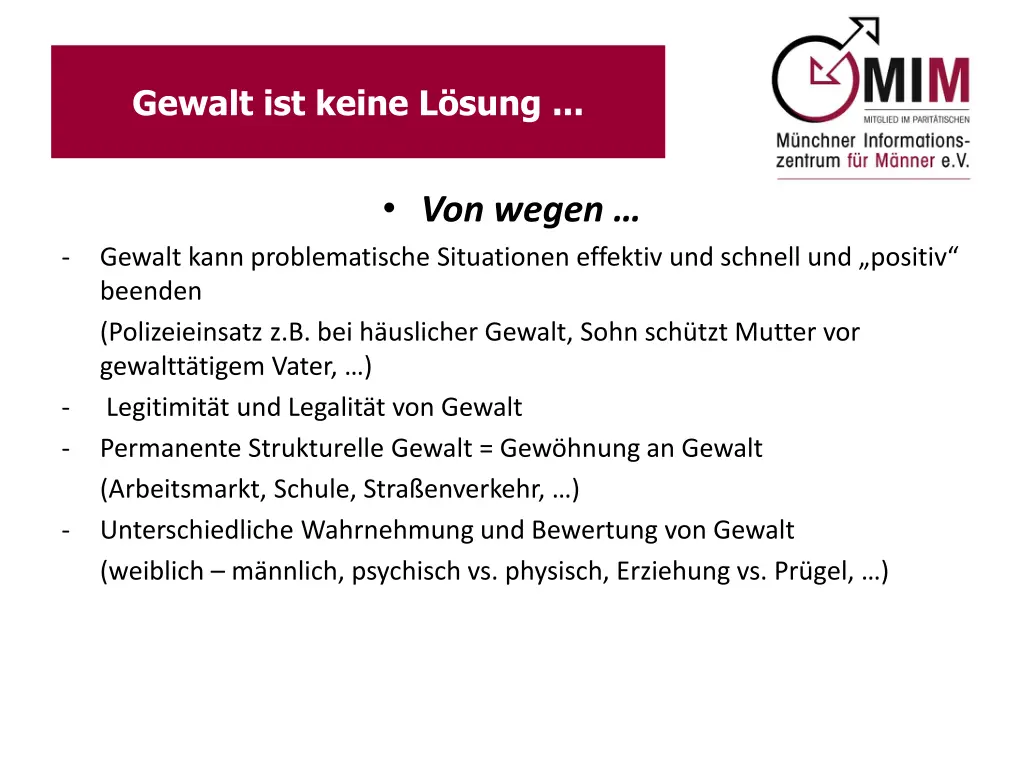 Gewalt ist keine Lösung ...

MIM
MITGLIED IM PARITÄTISCHEN
Münchner Informationszentrum für Männer e.V.

• Von wegen …

- Gewalt kann problematische Situationen effektiv und schnell und „positiv“ beenden
(Polizeieinsatz z.B. bei häuslicher Gewalt, Sohn schützt Mutter vor gewalttätigem Vater, …)
- Legitimität und Legalität von Gewalt
- Permanente Strukturelle Gewalt = Gewöhnung an Gewalt
(Arbeitsmarkt, Schule, Straßenverkehr, …)
- Unterschiedliche Wahrnehmung und Bewertung von Gewalt
(weiblich – männlich, psychisch vs. physisch, Erziehung vs. Prügel, …)